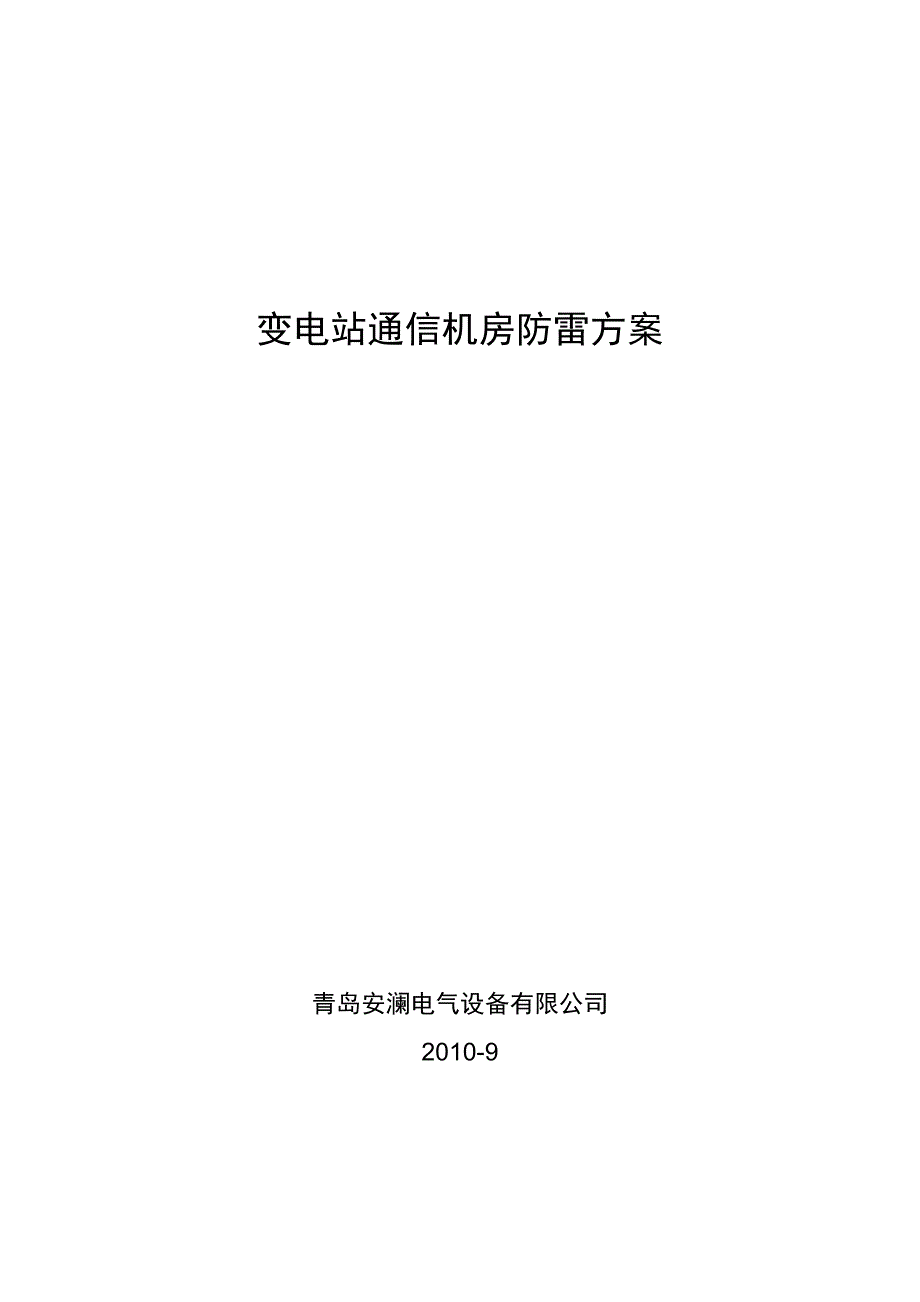 变电站通信机房防雷方案

青岛安澜电气设备有限公司

2010-9